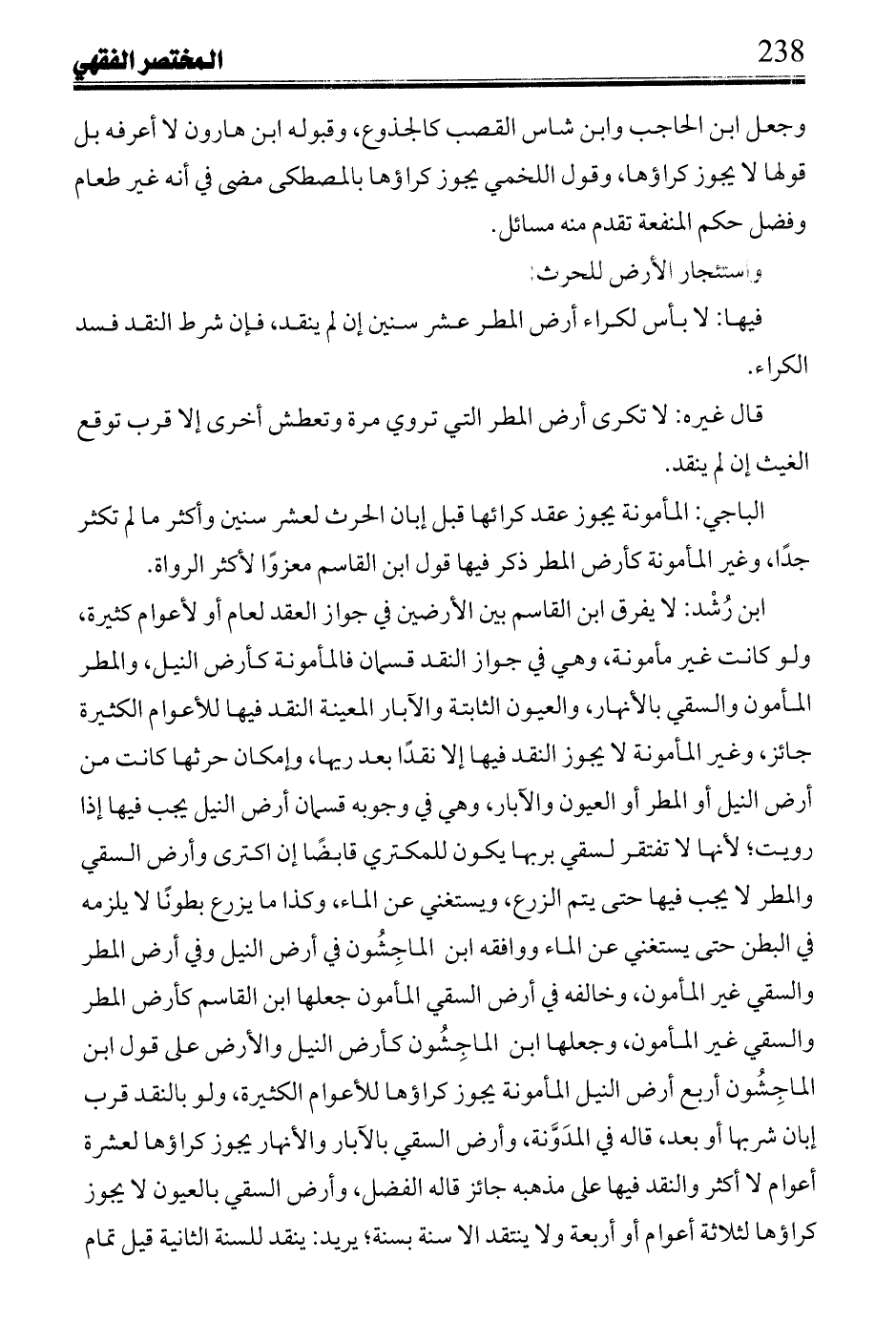 238 المختصر الفقهي

وجعل ابن الحاجب وابن شاس القصب كالجذوع، وقبوله ابن هارون لا أعرفه بل قولها لا يجوز كراؤها، وقول اللخمي يجوز كراؤها بالمصطكى مضى في أنه غير طعام وفضل حكم المنفعة تقدم منه مسائل.

واستئجار الأرض للحرث:

فيها: لا بأس لكراء أرض المطر عشر سنين إن لم ينقد، فإن شرط النقد فسد الكراء.

قال غيره: لا تكرى أرض المطر التي تروي مرة وتعطش أخرى إلا قرب توقع الغيث إن لم ينقد.

الباجي: المأمونة يجوز عقد كرائها قبل إبان الحرث لعشر سنين وأكثر ما لم تكثر جدًا، وغير المأمونة كأرض المطر ذكر فيها قول ابن القاسم معزوًا لأكثر الرواة.

ابن رُشْد: لا يفرق ابن القاسم بين الأرضين في جواز العقد لعام أو لأعوام كثيرة، ولو كانت غير مأمونة، وهي في جواز النقد قسمان فالمأمونة كأرض النيل، والمطر المأمون والسقي بالأنهار، والعيون الثابتة والآبار المعينة النقد فيها للأعوام الكثيرة جائز، وغير المأمونة لا يجوز النقد فيها إلا نقدًا بعد ريها، وإمكان حرثها كانت من أرض النيل أو المطر أو العيون والآبار، وهي في وجوبه قسمان أرض النيل يجب فيها إذا رويت؛ لأنها لا تفتقر لسقي بريها يكون للمكتري قابضًا إن اكترى وأرض السقي والمطر لا يجب فيها حتى يتم الزرع، ويستغني عن الماء، وكذا ما يزرع بطونًا لا يلزمه في البطن حتى يستغني عن الماء ووافقه ابن الماجِشُون في أرض النيل وفي أرض المطر والسقي غير المأمون، وخالفه في أرض السقي المأمون جعلها ابن القاسم كأرض المطر والسقي غير المأمون، وجعلها ابن الماجِشُون كأرض النيل والأرض على قول ابن الماجِشُون أربع أرض النيل المأمونة يجوز كراؤها للأعوام الكثيرة، ولو بالنقد قرب إبان شربها أو بعد، قاله في المدَوَّنة، وأرض السقي بالآبار والأنهار يجوز كراؤها لعشرة أعوام لا أكثر والنقد فيها على مذهبه جائز قاله الفضل، وأرض السقي بالعيون لا يجوز كراؤها لثلاثة أعوام أو أربعة ولا ينتقد الا سنة بسنة؛ يريد: ينقد للسنة الثانية قبل تمام